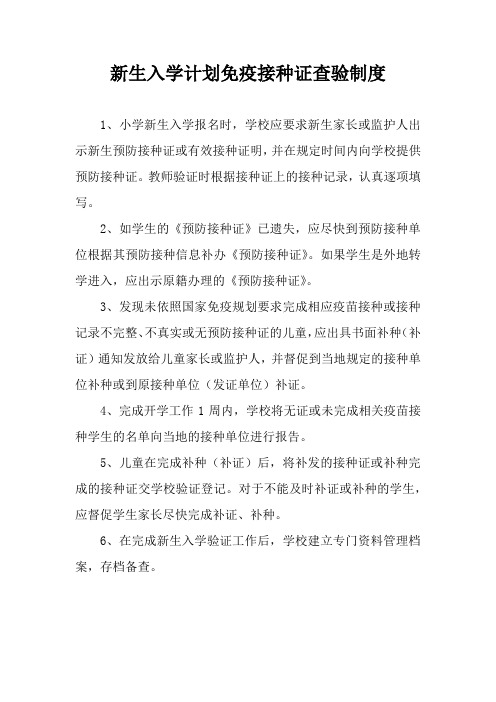 新生入学计划免疫接种证查验制度

1、小学新生入学报名时，学校应要求新生家长或监护人出示新生预防接种证或有效接种证明，并在规定时间内向学校提供预防接种证。教师验证时根据接种证上的接种记录，认真逐项填写。

2、如学生的《预防接种证》已遗失，应尽快到预防接种单位根据其预防接种信息补办《预防接种证》。如果学生是外地转学进入，应出示原籍办理的《预防接种证》。

3、发现未依照国家免疫规划要求完成相应疫苗接种或接种记录不完整、不真实或无预防接种证的儿童，应出具书面补种（补证）通知发放给儿童家长或监护人，并督促到当地规定的接种单位补种或到原接种单位（发证单位）补证。

4、完成开学工作 1 周内，学校将无证或未完成相关疫苗接种学生的名单向当地的接种单位进行报告。

5、儿童在完成补种（补证）后，将补发的接种证或补种完成的接种证交学校验证登记。对于不能及时补证或补种的学生，应督促学生家长尽快完成补证、补种。

6、在完成新生入学验证工作后，学校建立专门资料管理档案，存档备查。